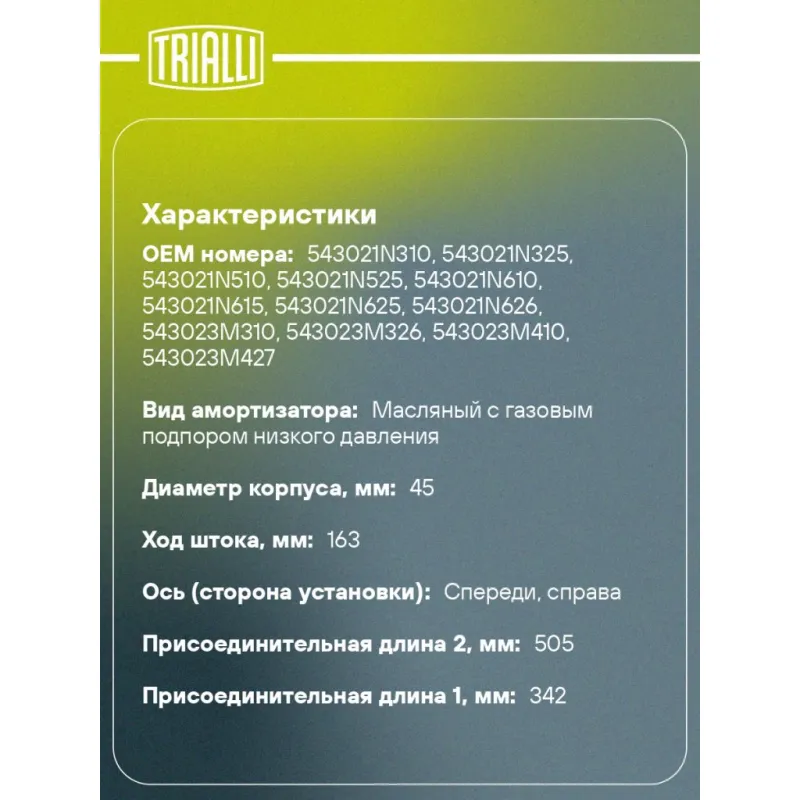 TRIALLI

Характеристики

OEM номера: 543021N310, 543021N325, 543021N510, 543021N525, 543021N610, 543021N615, 543021N625, 543021N626, 543023M310, 543023M326, 543023M410, 543023M427

Вид амортизатора: Масляный с газовым подпором низкого давления

Диаметр корпуса, мм: 45

Ход штока, мм: 163

Ось (сторона установки): Спереди, справа

Присоединительная длина 2, мм: 505

Присоединительная длина 1, мм: 342